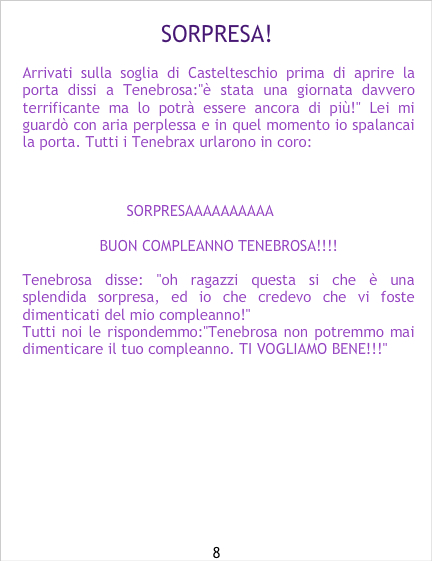 SORPRESA!

Arrivati sulla soglia di Castelteschio prima di aprire la porta dissi a Tenebrosa:"è stata una giornata davvero terrificante ma lo potrà essere ancora di più!" Lei mi guardò con aria perplessa e in quel momento io spalancai la porta. Tutti i Tenebrax urlarono in coro:

SORPRESAAAAAAAAAA

BUON COMPLEANNO TENEBROSA!!!!

Tenebrosa disse: "oh ragazzi questa si che è una splendida sorpresa, ed io che credevo che vi foste dimenticati del mio compleanno!"
Tutti noi le rispondemmo:"Tenebrosa non potremmo mai dimenticare il tuo compleanno. TI VOGLIAMO BENE!!!"

8